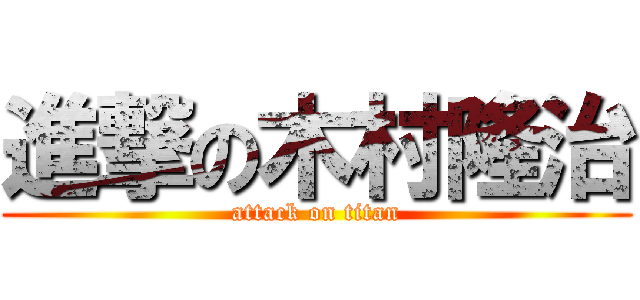 進撃の木村隆治
attack on titan